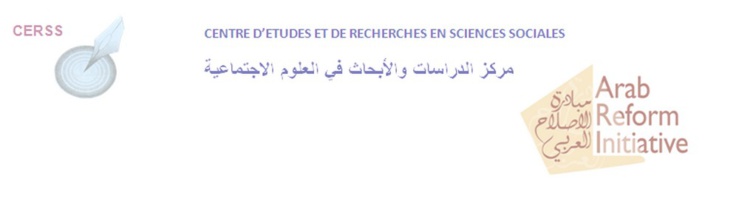 CERSS

CENTRE D'ETUDES ET DE RECHERCHES EN SCIENCES SOCIALES

مركز الدراسات والأبحاث في العلوم الاجتماعية

مبادرة الإصلاح العربي

Arab Reform Initiative